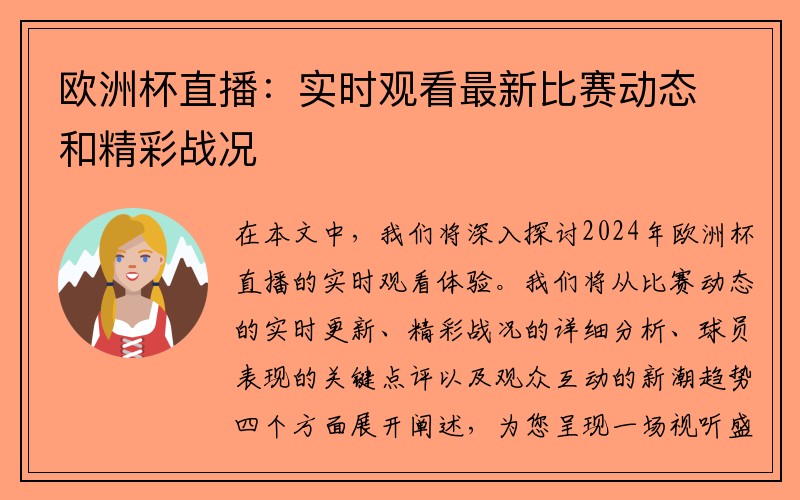 欧洲杯直播：实时观看最新比赛动态和精彩战况

在本文中，我们将深入探讨2024年欧洲杯直播的实时观看体验。我们将从比赛动态的实时更新、精彩战况的详细分析、球员表现的关键点评以及观众互动的新潮趋势四个方面展开阐述，为您呈现一场视听盛